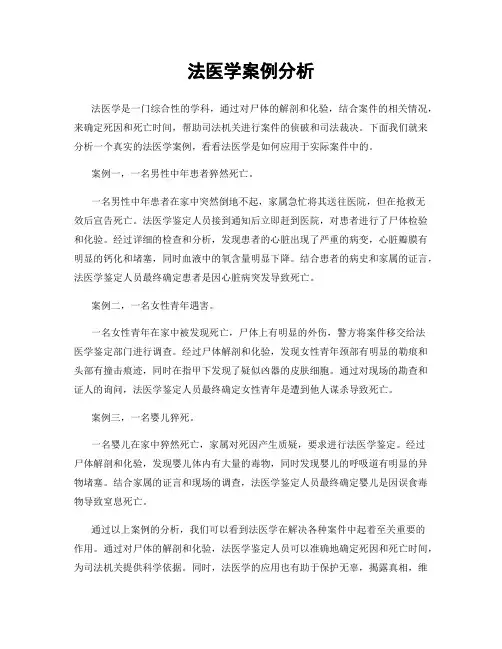 法医学案例分析

法医学是一门综合性的学科，通过对尸体的解剖和化验，结合案件的相关情况，来确定死因和死亡时间，帮助司法机关进行案件的侦破和司法裁决。下面我们就来分析一个真实的法医学案例，看看法医学是如何应用于实际案件中的。

案例一，一名男性中年患者猝然死亡。

一名男性中年患者在家中突然倒地不起，家属急忙将其送往医院，但在抢救无效后宣告死亡。法医学鉴定人员接到通知后立即赶到医院，对患者进行了尸体检验和化验。经过详细的检查和分析，发现患者的心脏出现了严重的病变，心脏瓣膜有明显的钙化和堵塞，同时血液中的氧含量明显下降。结合患者的病史和家属的证言，法医学鉴定人员最终确定患者是因心脏病突发导致死亡。

案例二，一名女性青年遇害。

一名女性青年在家中被发现死亡，尸体上有明显的外伤，警方将案件移交给法医学鉴定部门进行调查。经过尸体解剖和化验，发现女性青年颈部有明显的勒痕和头部有撞击痕迹，同时在指甲下发现了疑似凶器的皮肤细胞。通过对现场的勘查和证人的询问，法医学鉴定人员最终确定女性青年是遭到他人谋杀导致死亡。

案例三，一名婴儿猝死。

一名婴儿在家中猝然死亡，家属对死因产生质疑，要求进行法医学鉴定。经过尸体解剖和化验，发现婴儿体内有大量的毒物，同时发现婴儿的呼吸道有明显的异物堵塞。结合家属的证言和现场的调查，法医学鉴定人员最终确定婴儿是因误食毒物导致窒息死亡。

通过以上案例的分析，我们可以看到法医学在解决各种案件中起着至关重要的作用。通过对尸体的解剖和化验，法医学鉴定人员可以准确地确定死因和死亡时间，为司法机关提供科学依据。同时，法医学的应用也有助于保护无辜，揭露真相，维